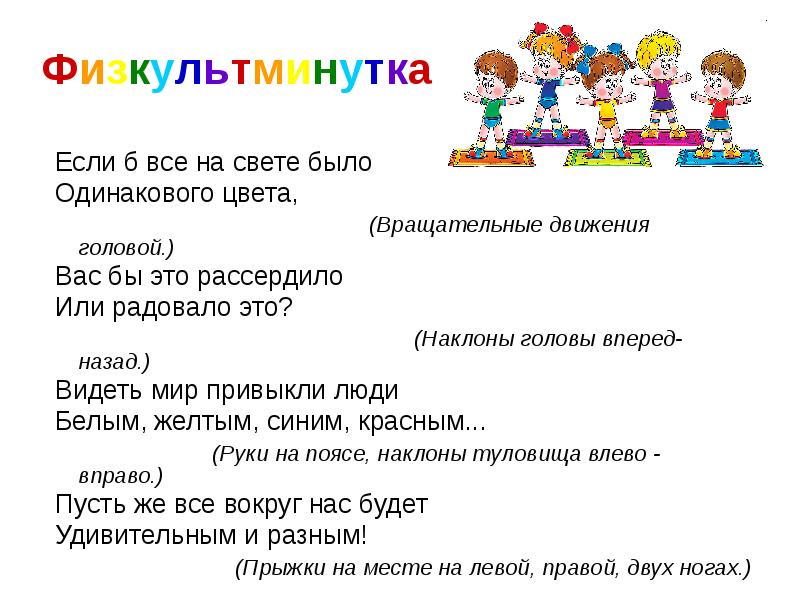 Физкультминутка

Если б все на свете было
Одинакового цвета,

(Вращательные движения головой.)

Вас бы это рассердило
Или радовало это?

(Наклоны головы вперед-назад.)

Видеть мир привыкли люди
Белым, желтым, синим, красным...

(Руки на поясе, наклоны туловища влево - вправо.)

Пусть же все вокруг нас будет
Удивительным и разным!

(Прыжки на месте на левой, правой, двух ногах.)